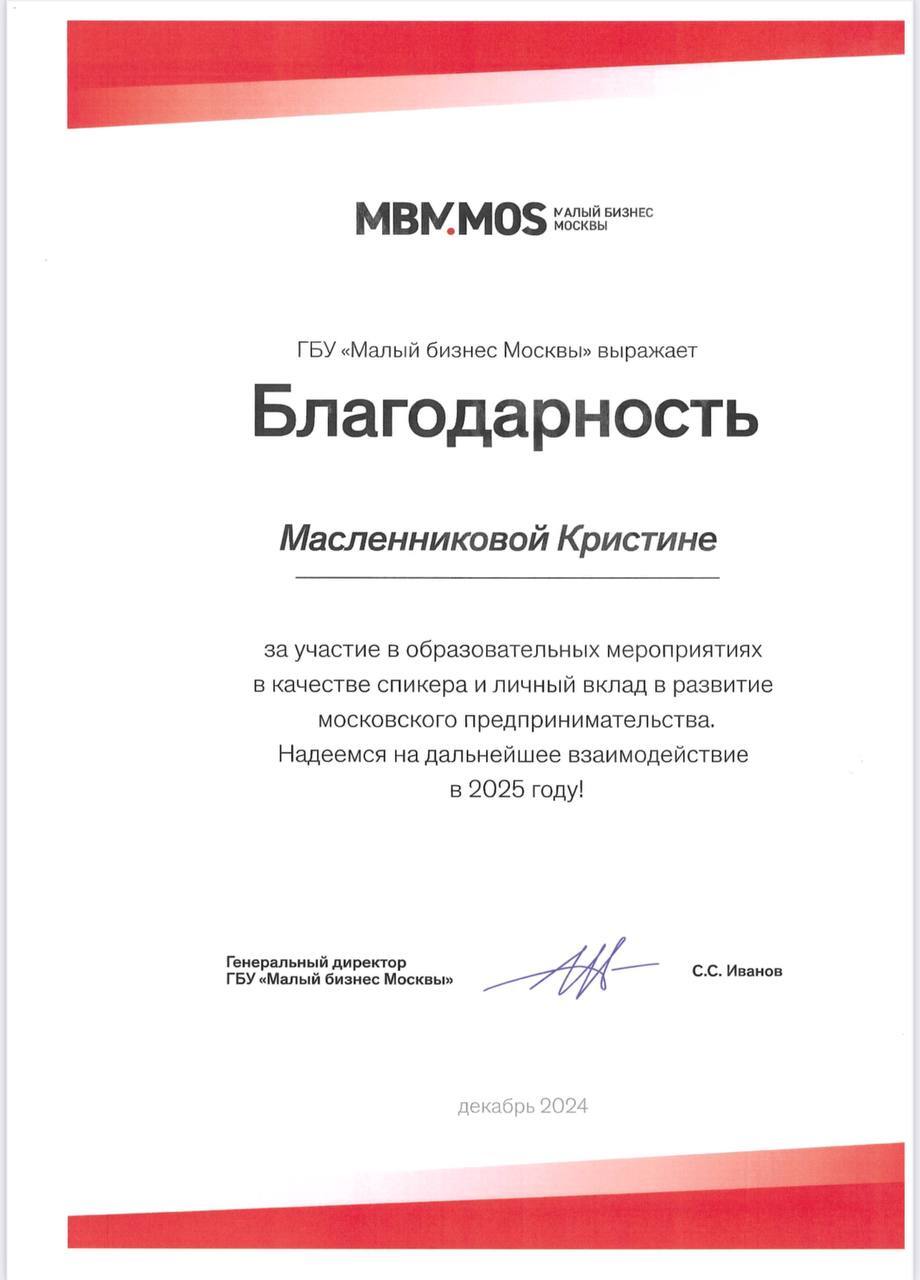 MBM.MOS МАЛЫЙ БИЗНЕС МОСКВЫ

ГБУ «Малый бизнес Москвы» выражает

Благодарность

Масленниковой Кристине

за участие в образовательных мероприятиях в качестве спикера и личный вклад в развитие московского предпринимательства. Надеемся на дальнейшее взаимодействие в 2025 году!

Генеральный директор
ГБУ «Малый бизнес Москвы»

С.С. Иванов

декабрь 2024